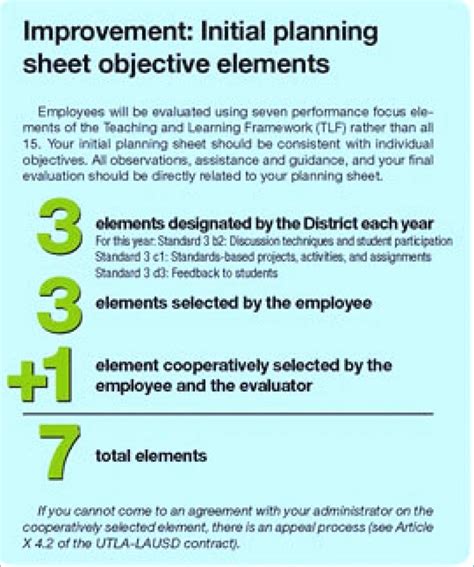 Improvement: Initial planning sheet objective elements

Employees will be evaluated using seven performance focus elements of the Teaching and Learning Framework (TLF) rather than all 15. Your initial planning sheet should be consistent with individual objectives. All observations, assistance and guidance, and your final evaluation should be directly related to your planning sheet.

3 elements designated by the District each year
For this year: Standard 3 b2: Discussion techniques and student participation
Standard 3 c1: Standards-based projects, activities, and assignments
Standard 3 d3: Feedback to students

3 elements selected by the employee

+1 element cooperatively selected by the employee and the evaluator

7 total elements

If you cannot come to an agreement with your administrator on the cooperatively selected element, there is an appeal process (see Article X 4.2 of the UTLA-LAUSD contract).